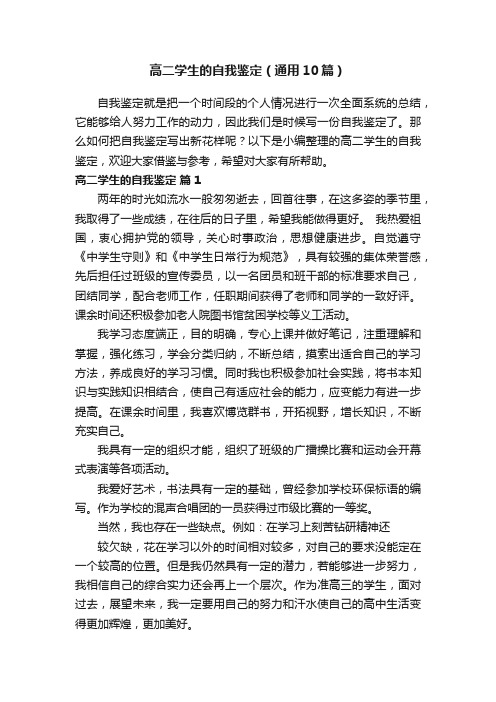 高二学生的自我鉴定（通用10篇）

自我鉴定就是把一个时间段的个人情况进行一次全面系统的总结，它能够给人努力工作的动力，因此我们是时候写一份自我鉴定了。那么如何把自我鉴定写出新花样呢？以下是小编整理的高二学生的自我鉴定，欢迎大家借鉴与参考，希望对大家有所帮助。

高二学生的自我鉴定 篇1

两年的时光如流水一般匆匆逝去，回首往事，在这多姿的季节里，我取得了一些成绩，在往后的日子里，希望我能做得更好。 我热爱祖国，衷心拥护党的领导，关心时事政治，思想健康进步。自觉遵守《中学生守则》和《中学生日常行为规范》，具有较强的集体荣誉感，先后担任过班级的宣传委员，以一名团员和班干部的标准要求自己，团结同学，配合老师工作，任职期间获得了老师和同学的一致好评。课余时间还积极参加老人院图书馆贫困学校等义工活动。

我学习态度端正，目的明确，专心上课并做好笔记，注重理解和掌握，强化练习，学会分类归纳，不断总结，摸索出适合自己的学习方法，养成良好的学习习惯。同时我也积极参加社会实践，将书本知识与实践知识相结合，使自己有适应社会的能力，应变能力有进一步提高。在课余时间里，我喜欢博览群书，开拓视野，增长知识，不断充实自己。

我具有一定的组织才能，组织了班级的广播操比赛和运动会开幕式表演等各项活动。

我爱好艺术，书法具有一定的基础，曾经参加学校环保标语的编写。作为学校的混声合唱团的一员获得过市级比赛的一等奖。

当然，我也存在一些缺点。例如：在学习上刻苦钻研精神还

较欠缺，花在学习以外的时间相对较多，对自己的要求没能定在一个较高的位置。但是我仍然具有一定的潜力，若能够进一步努力，我相信自己的综合实力还会再上一个层次。作为准高三的学生，面对过去，展望未来，我一定要用自己的努力和汗水使自己的高中生活变得更加辉煌，更加美好。